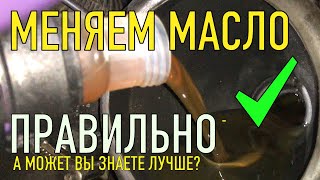 МЕНЯЕМ МАСЛО

ПРАВИЛЬНО

А МОЖЕТ ВЫ ЗНАЕТЕ ЛУЧШЕ?